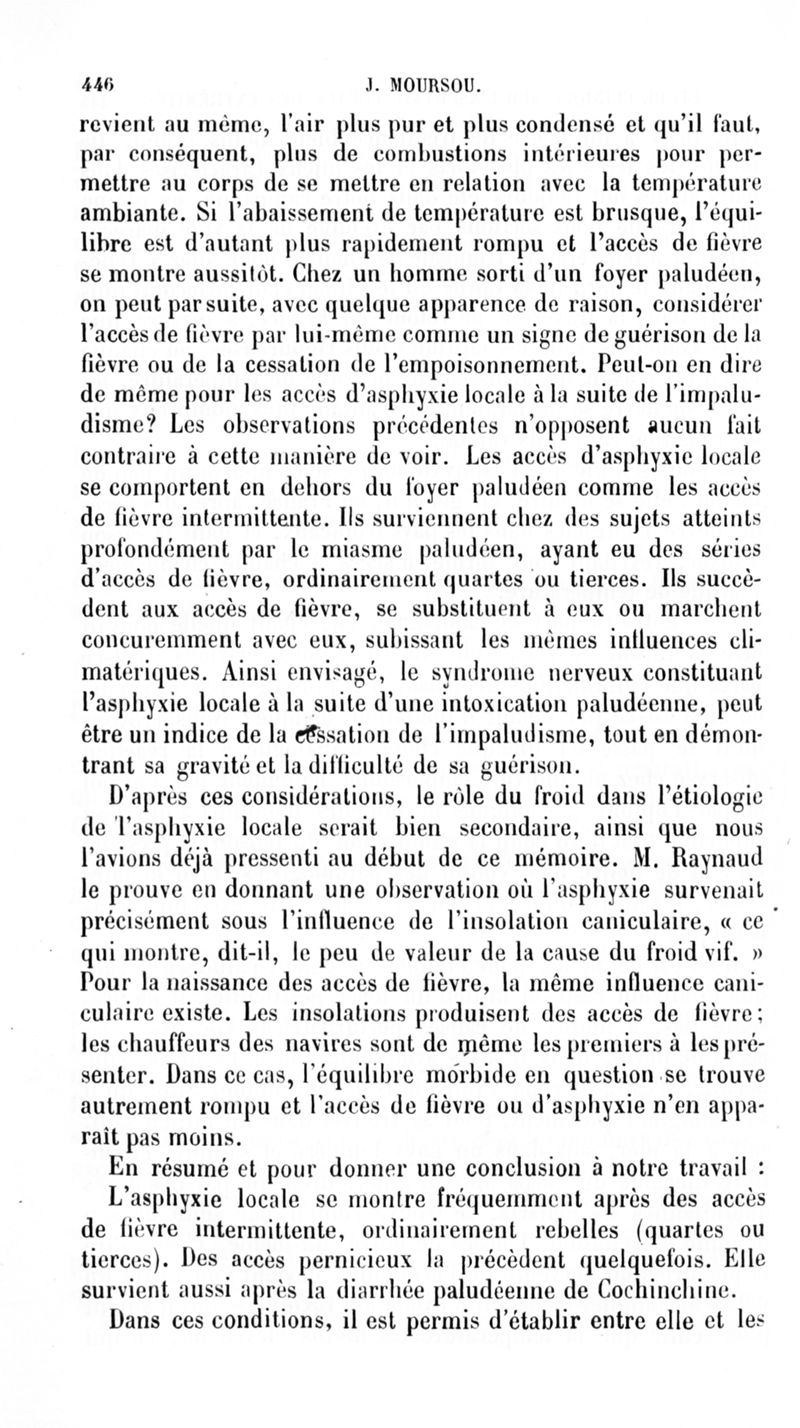 446 J. MOURSOU.

revient au même, l'air plus pur et plus condensé et qu'il faut, par conséquent, plus de combustions intérieures pour permettre au corps de se mettre en relation avec la température ambiante. Si l'abaissement de température est brusque, l'équilibre est d'autant plus rapidement rompu et l'accès de fièvre se montre aussitôt. Chez un homme sorti d'un foyer paludéen, on peut par suite, avec quelque apparence de raison, considérer l'accès de fièvre par lui-même comme un signe de guérison de la fièvre ou de la cessation de l'empoisonnement. Peut-on en dire de même pour les accès d'asphyxie locale à la suite de l'impaludisme? Les observations précédentes n'opposent aucun fait contraire à cette manière de voir. Les accès d'asphyxie locale se comportent en dehors du foyer paludéen comme les accès de fièvre intermittente. Ils surviennent chez des sujets atteints profondément par le miasme paludéen, ayant eu des séries d'accès de fièvre, ordinairement quartes ou tierces. Ils succèdent aux accès de fièvre, se substituent à eux ou marchent concuremment avec eux, subissant les mêmes influences climatériques. Ainsi envisagé, le syndrome nerveux constituant l'asphyxie locale à la suite d'une intoxication paludéenne, peut être un indice de la cessation de l'impaludisme, tout en démontrant sa gravité et la difficulté de sa guérison.

D'après ces considérations, le rôle du froid dans l'étiologie de l'asphyxie locale serait bien secondaire, ainsi que nous l'avions déjà pressenti au début de ce mémoire. M. Raynaud le prouve en donnant une observation où l'asphyxie survenait précisément sous l'influence de l'insolation caniculaire, « ce qui montre, dit-il, le peu de valeur de la cause du froid vif. » Pour la naissance des accès de fièvre, la même influence caniculaire existe. Les insolations produisent des accès de fièvre; les chauffeurs des navires sont de même les premiers à les présenter. Dans ce cas, l'équilibre morbide en question se trouve autrement rompu et l'accès de fièvre ou d'asphyxie n'en apparaît pas moins.

En résumé et pour donner une conclusion à notre travail :

L'asphyxie locale se montre fréquemment après des accès de fièvre intermittente, ordinairement rebelles (quartes ou tierces). Des accès pernicieux la précèdent quelquefois. Elle survient aussi après la diarrhée paludéenne de Cochinchine.

Dans ces conditions, il est permis d'établir entre elle et les